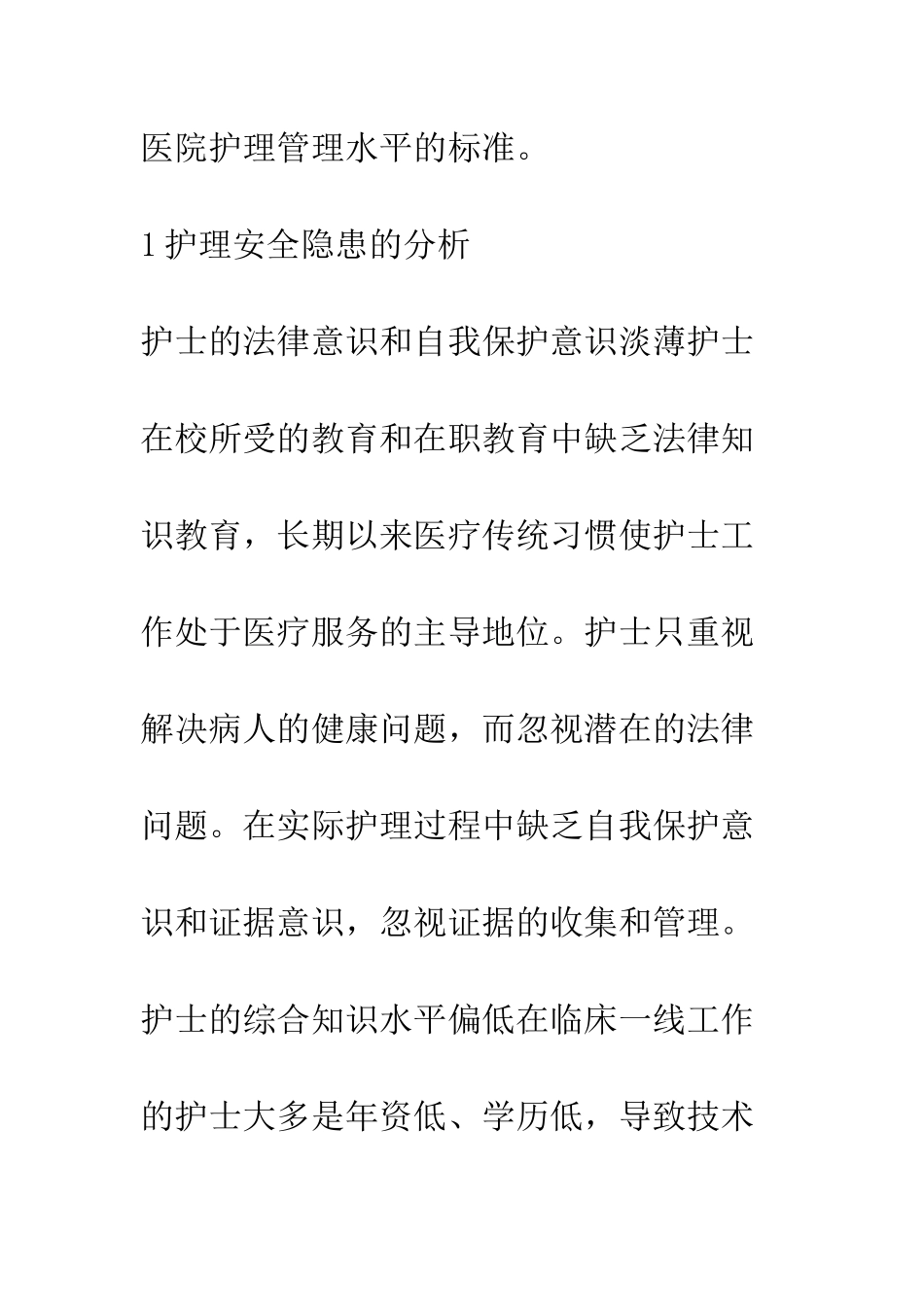 医院护理管理水平的标准。

1 护理安全隐患的分析

护士的法律意识和自我保护意识淡薄护士在校所受的教育和在职教育中缺乏法律知识教育，长期以来医疗传统习惯使护士工作处于医疗服务的主导地位。护士只重视解决病人的健康问题，而忽视潜在的法律问题。在实际护理过程中缺乏自我保护意识和证据意识，忽视证据的收集和管理。

护士的综合知识水平偏低在临床一线工作的护士大多是年资低、学历低，导致技术